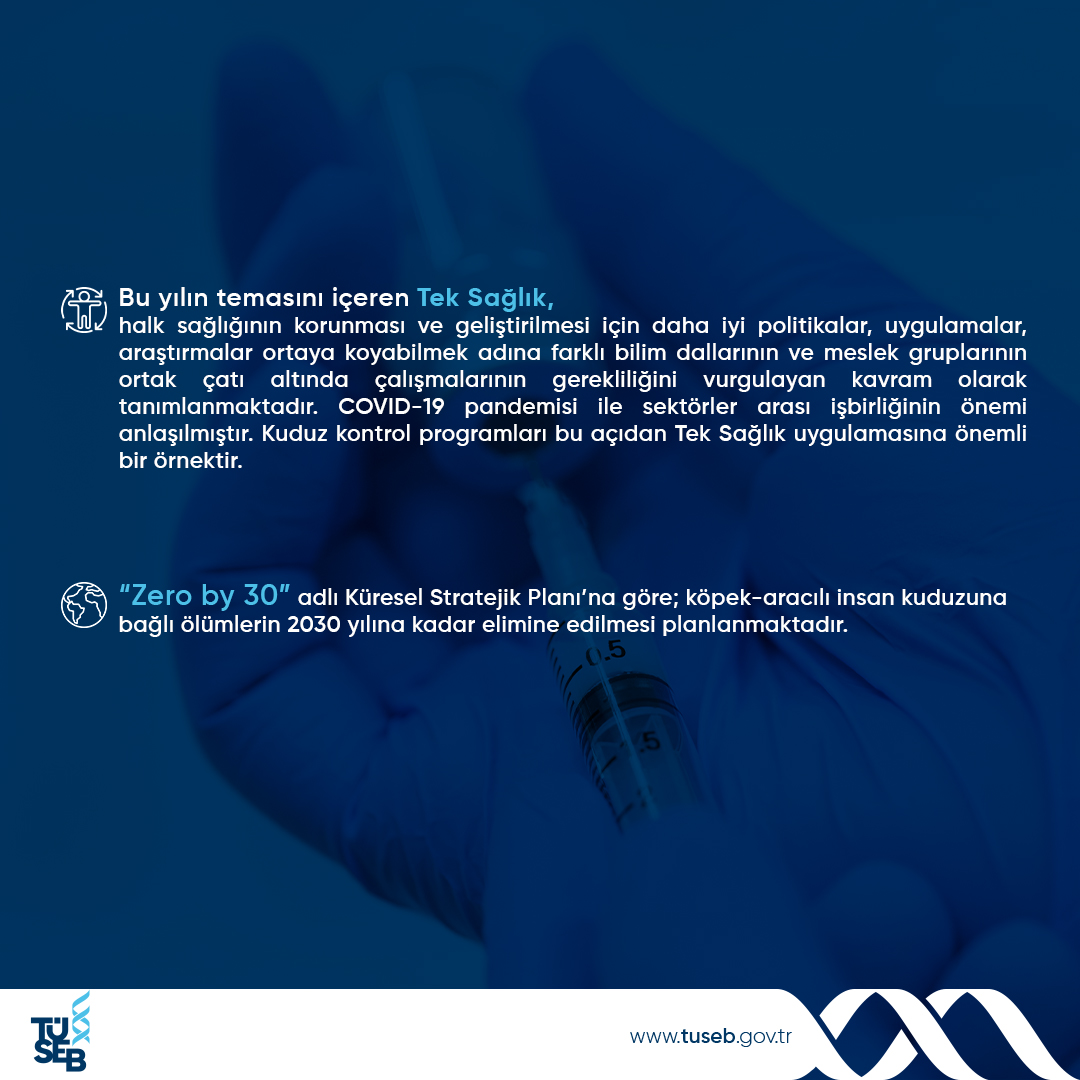 Bu yılın temasını içeren Tek Sağlık,
halk sağlığının korunması ve geliştirilmesi için daha iyi politikalar, uygulamalar, araştırmalar ortaya koyabilmek adına farklı bilim dallarının ve meslek gruplarının ortak çatı altında çalışmalarının gerekliliğini vurgulayan kavram olarak tanımlanmaktadır. COVID-19 pandemisi ile sektörler arası işbirliğinin önemi anlaşılmıştır. Kuduz kontrol programları bu açıdan Tek Sağlık uygulamasına önemli bir örnektir.

"Zero by 30" adlı Küresel Stratejik Planı'na göre; köpek-aracılı insan kuduzuna bağlı ölümlerin 2030 yılına kadar elimine edilmesi planlanmaktadır.

TÜSEB

www.tuseb.gov.tr